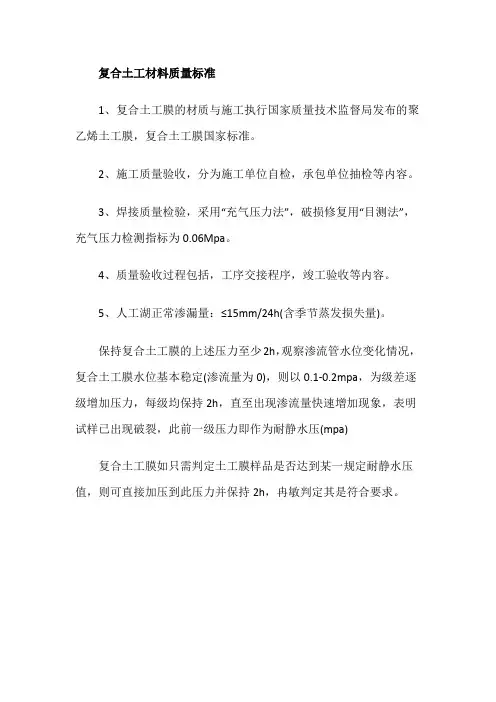 复合土工材料质量标准

1、复合土工膜的材质与施工执行国家质量技术监督局发布的聚乙烯土工膜，复合土工膜国家标准。

2、施工质量验收，分为施工单位自检，承包单位抽检等内容。

3、焊接质量检验，采用“充气压力法”，破损修复用“目测法”，充气压力检测指标为 0.06Mpa。

4、质量验收过程包括，工序交接程序，竣工验收等内容。

5、人工湖正常渗漏量：≤15mm/24h(含季节蒸发损失量)。

保持复合土工膜的上述压力至少 2h，观察渗流管水位变化情况，复合土工膜水位基本稳定(渗流量为 0)，则以 0.1-0.2mpa，为级差逐级增加压力，每级均保持 2h，直至出现渗流量快速增加现象，表明试样已出现破裂，此前一级压力即作为耐静水压(mpa)

复合土工膜如只需判定土工膜样品是否达到某一规定耐静水压值，则可直接加压到此压力并保持 2h，冉敏判定其是符合要求。